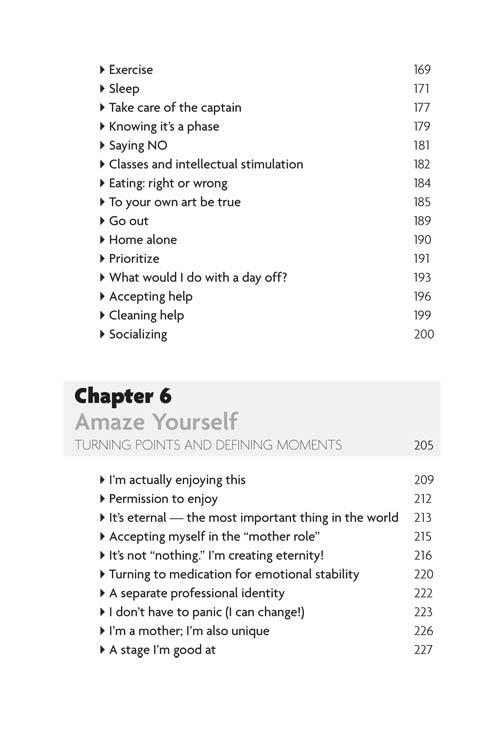 ▸ Exercise 169
▸ Sleep 171
▸ Take care of the captain 177
▸ Knowing it's a phase 179
▸ Saying NO 181
▸ Classes and intellectual stimulation 182
▸ Eating: right or wrong 184
▸ To your own art be true 185
▸ Go out 189
▸ Home alone 190
▸ Prioritize 191
▸ What would I do with a day off? 193
▸ Accepting help 196
▸ Cleaning help 199
▸ Socializing 200

Chapter 6
Amaze Yourself
TURNING POINTS AND DEFINING MOMENTS 205

▸ I'm actually enjoying this 209
▸ Permission to enjoy 212
▸ It's eternal — the most important thing in the world 213
▸ Accepting myself in the "mother role" 215
▸ It's not "nothing." I'm creating eternity! 216
▸ Turning to medication for emotional stability 220
▸ A separate professional identity 222
▸ I don't have to panic (I can change!) 223
▸ I'm a mother; I'm also unique 226
▸ A stage I'm good at 227